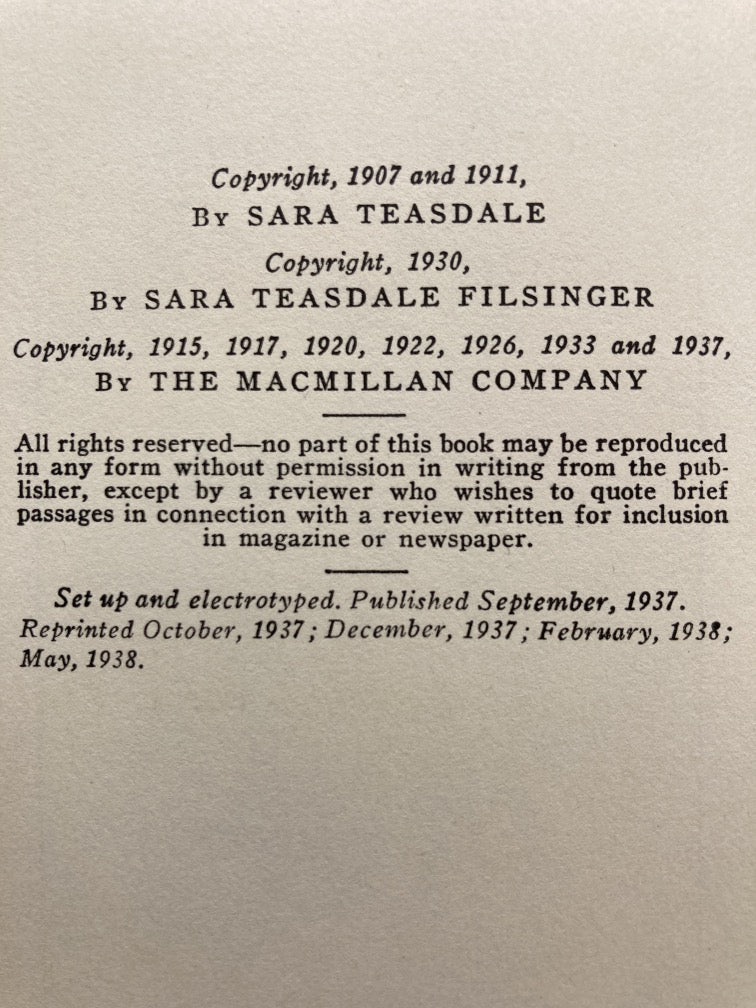 Copyright, 1907 and 1911,
By SARA TEASDALE

Copyright, 1930,
By SARA TEASDALE FILSINGER

Copyright, 1915, 1917, 1920, 1922, 1926, 1933 and 1937,
By THE MACMILLAN COMPANY

All rights reserved—no part of this book may be reproduced in any form without permission in writing from the publisher, except by a reviewer who wishes to quote brief passages in connection with a review written for inclusion in magazine or newspaper.

Set up and electrotyped. Published September, 1937. Reprinted October, 1937; December, 1937; February, 1938; May, 1938.